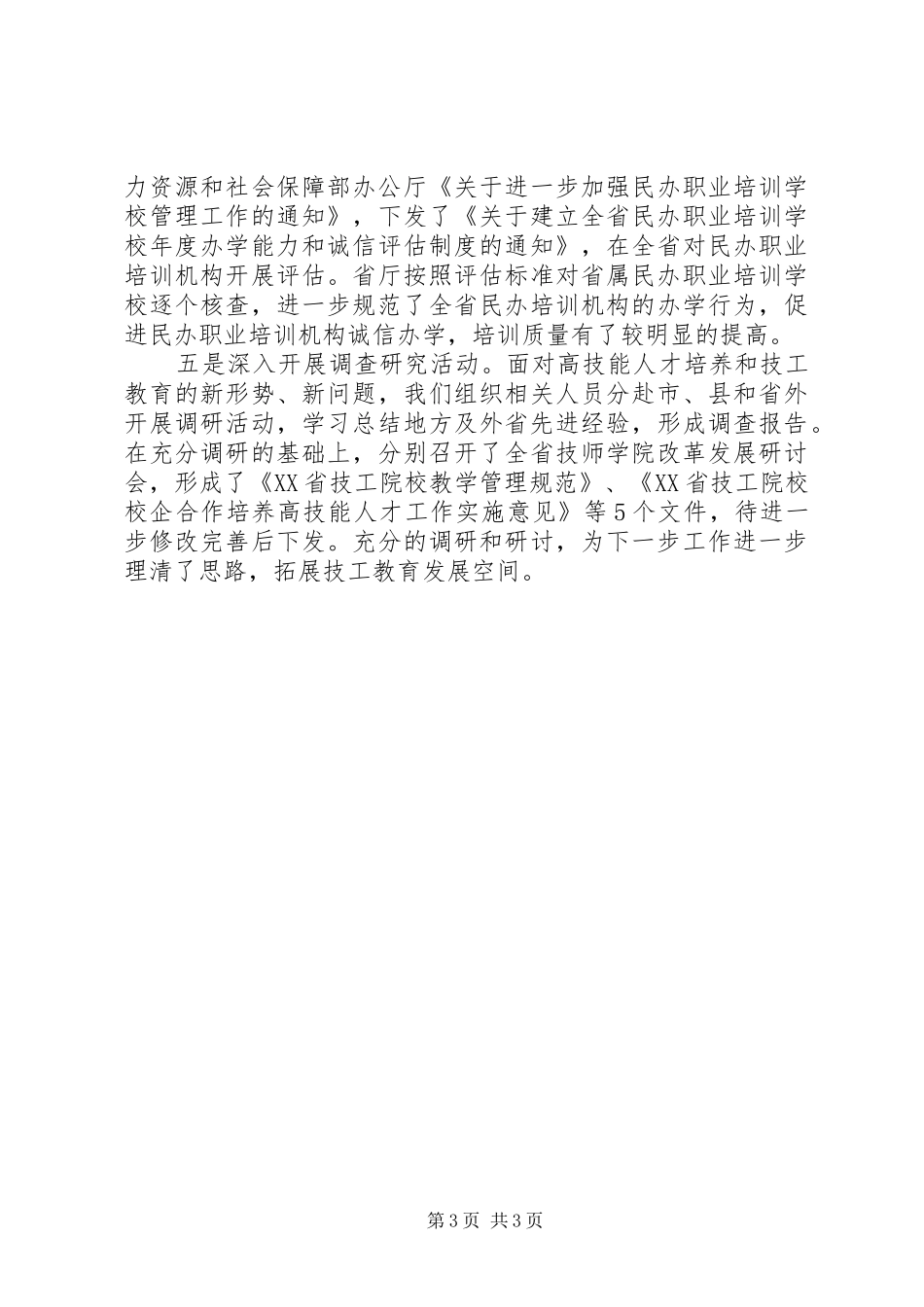 力资源和社会保障部办公厅《关于进一步加强民办职业培训学校管理工作的通知》，下发了《关于建立全省民办职业培训学校年度办学能力和诚信评估制度的通知》，在全省对民办职业培训机构开展评估。省厅按照评估标准对省属民办职业培训学校逐个核查，进一步规范了全省民办培训机构的办学行为，促进民办职业培训机构诚信办学，培训质量有了较明显的提高。

五是深入开展调查研究活动。面对高技能人才培养和技工教育的新形势、新问题，我们组织相关人员分赴市、县和省外开展调研活动，学习总结地方及外省先进经验，形成调查报告。在充分调研的基础上，分别召开了全省技师学院改革发展研讨会，形成了《XX省技工院校教学管理规范》、《XX省技工院校校企合作培养高技能人才工作实施意见》等5个文件，待进一步修改完善后下发。充分的调研和研讨，为下一步工作进一步理清了思路，拓展技工教育发展空间。

第3页 共3页